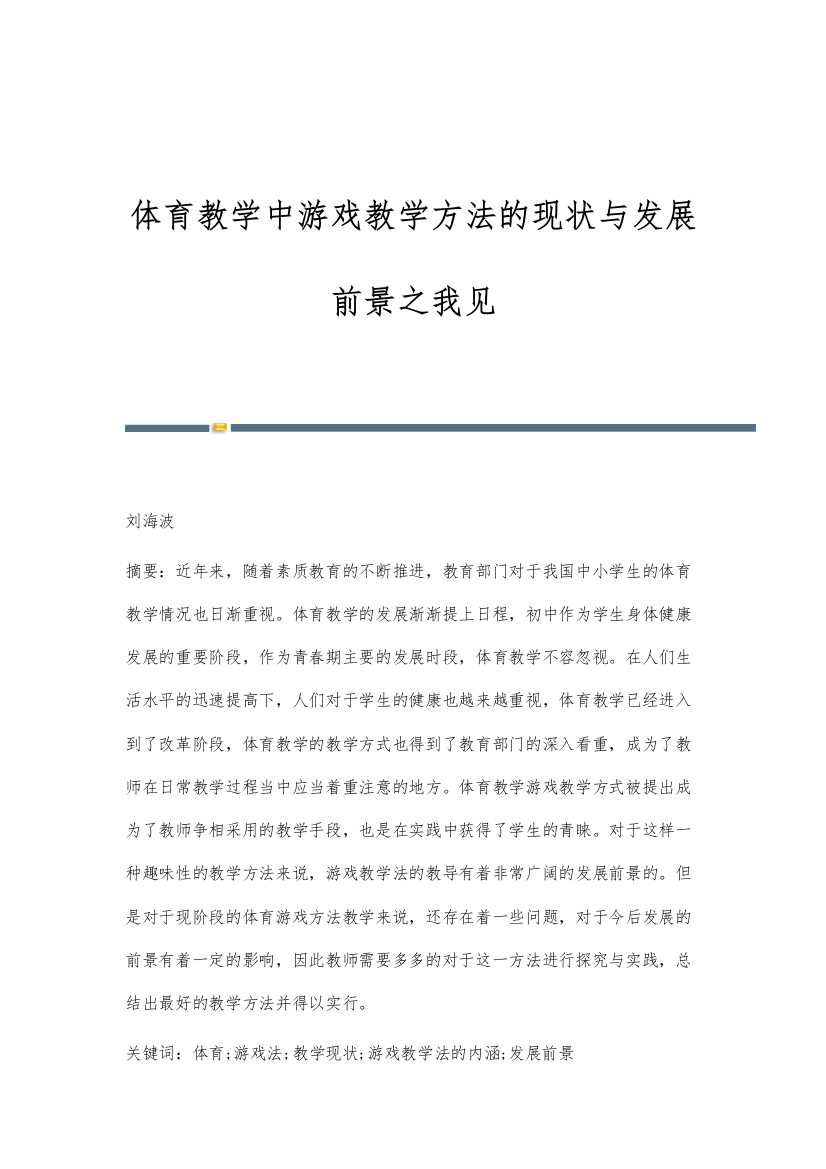 体育教学中游戏教学方法的现状与发展前景之我见

刘海波

摘要：近年来，随着素质教育的不断推进，教育部门对于我国中小学生的体育教学情况也日渐重视。体育教学的发展渐渐提上日程，初中作为学生身体健康发展的重要阶段，作为青春期主要的发展时段，体育教学不容忽视。在人们生活水平的迅速提高下，人们对于学生的健康也越来越重视，体育教学已经进入到了改革阶段，体育教学的教学方式也得到了教育部门的深入看重，成为了教师在日常教学过程当中应当着重注意的地方。体育教学游戏教学方式被提出成为了教师争相采用的教学手段，也是在实践中获得了学生的青睐。对于这样一种趣味性的教学方法来说，游戏教学法的教导有着非常广阔的发展前景的。但是对于现阶段的体育游戏方法教学来说，还存在着一些问题，对于今后发展的前景有着一定的影响，因此教师需要多多的对于这一方法进行探究与实践，总结出最好的教学方法并得以实行。

关键词：体育;游戏法;教学现状;游戏教学法的内涵;发展前景